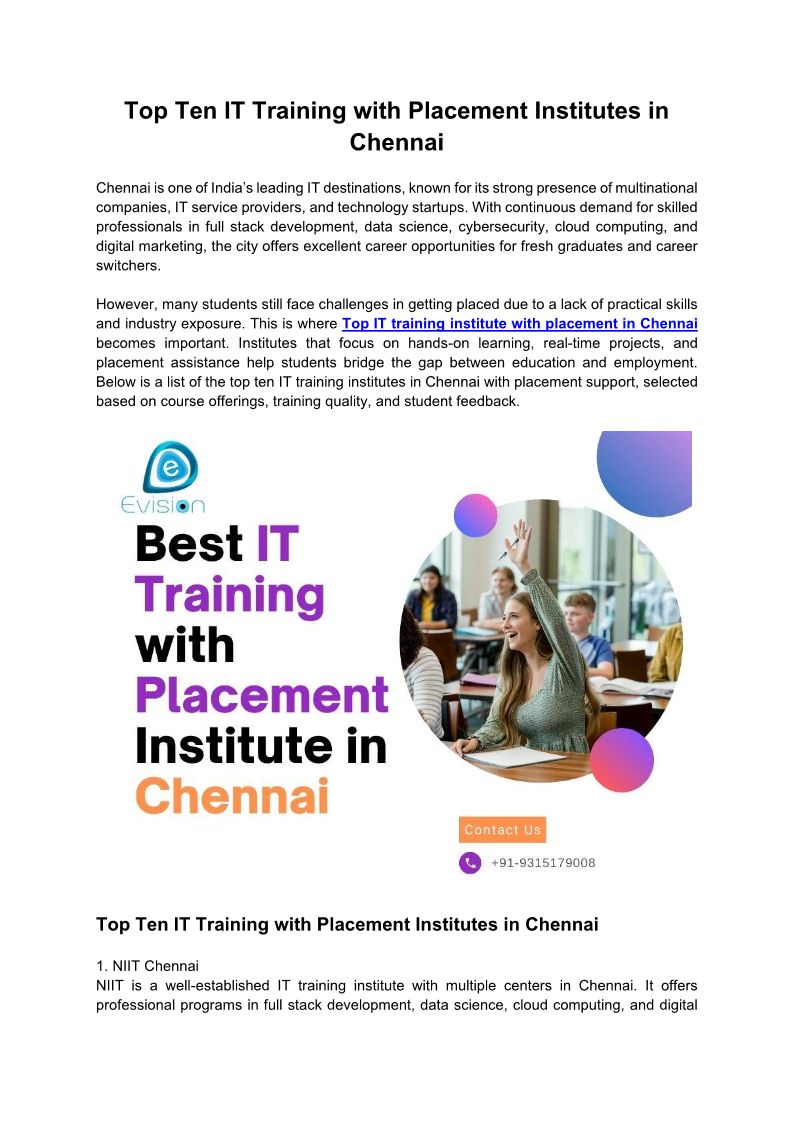 Top Ten IT Training with Placement Institutes in Chennai

Chennai is one of India's leading IT destinations, known for its strong presence of multinational companies, IT service providers, and technology startups. With continuous demand for skilled professionals in full stack development, data science, cybersecurity, cloud computing, and digital marketing, the city offers excellent career opportunities for fresh graduates and career switchers.

However, many students still face challenges in getting placed due to a lack of practical skills and industry exposure. This is where Top IT training institute with placement in Chennai becomes important. Institutes that focus on hands-on learning, real-time projects, and placement assistance help students bridge the gap between education and employment. Below is a list of the top ten IT training institutes in Chennai with placement support, selected based on course offerings, training quality, and student feedback.

Evision

Best IT Training with Placement Institute in Chennai

Contact Us

+91-9315179008

Top Ten IT Training with Placement Institutes in Chennai

1. NIIT Chennai
NIIT is a well-established IT training institute with multiple centers in Chennai. It offers professional programs in full stack development, data science, cloud computing, and digital